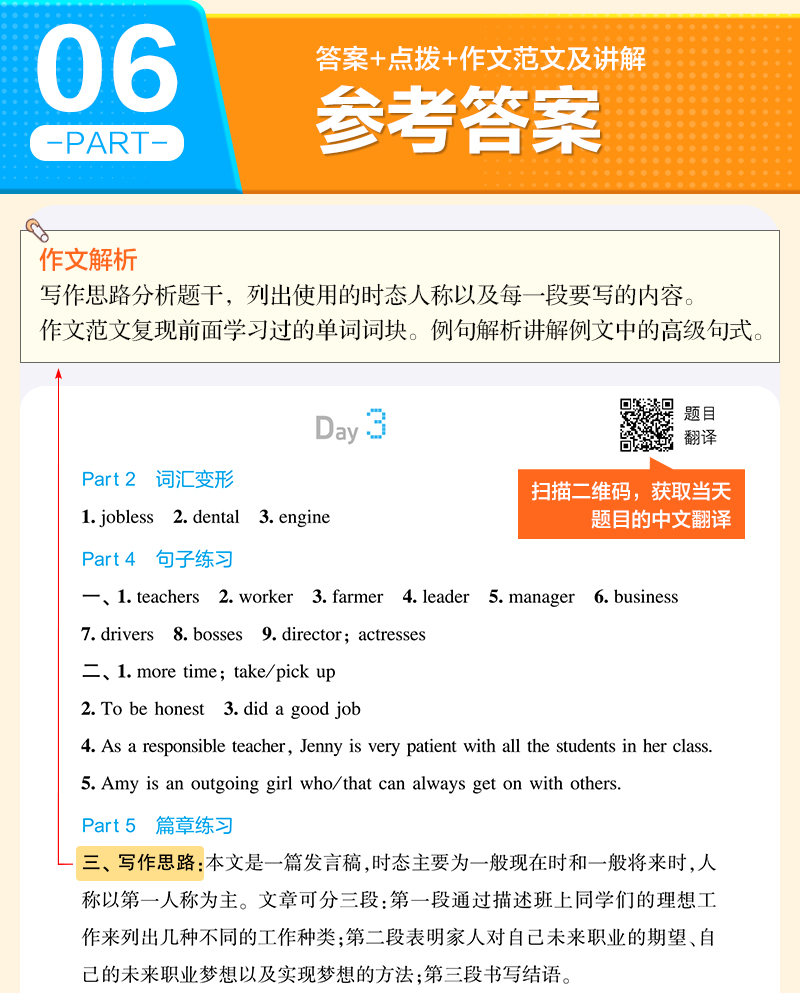 06
-PART-

答案+点拨+作文范文及讲解
参考答案

作文解析
写作思路分析题干，列出使用的时态人称以及每一段要写的内容。
作文范文复现前面学习过的单词词块。例句解析讲解例文中的高级句式。

Day 3

题目
翻译

扫描二维码，获取当天
题目的中文翻译

Part 2 词汇变形

1. jobless 2. dental 3. engine

Part 4 句子练习

一、1. teachers 2. worker 3. farmer 4. leader 5. manager 6. business
7. drivers 8. bosses 9. director；actresses

二、1. more time；take/pick up
2. To be honest 3. did a good job
4. As a responsible teacher, Jenny is very patient with all the students in her class.
5. Amy is an outgoing girl who/that can always get on with others.

Part 5 篇章练习

三、写作思路：本文是一篇发言稿，时态主要为一般现在时和一般将来时，人称以第一人称为主。文章可分三段：第一段通过描述班上同学们的理想工作来列出几种不同的工作种类；第二段表明家人对自己未来职业的期望、自己的未来职业梦想以及实现梦想的方法；第三段书写结语。